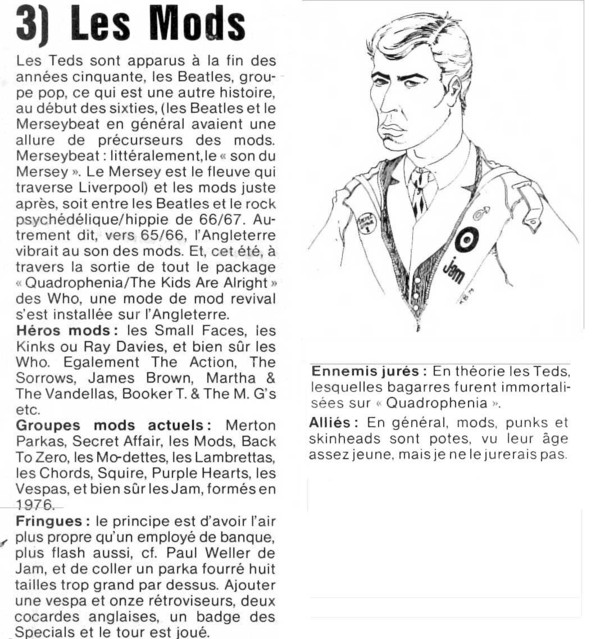 3) Les Mods

Les Teds sont apparus à la fin des années cinquante, les Beatles, groupe pop, ce qui est une autre histoire, au début des sixties, (les Beatles et le Merseybeat en général avaient une allure de précurseurs des mods. Merseybeat : littéralement, le « son du Mersey ». Le Mersey est le fleuve qui traverse Liverpool) et les mods juste après, soit entre les Beatles et le rock psychédélique/hippie de 66/67. Autrement dit, vers 65/66, l'Angleterre vibrait au son des mods. Et, cet été, à travers la sortie de tout le package « Quadrophenia/The Kids Are Alright » des Who, une mode de mod revival s'est installée sur l'Angleterre.

Héros mods : les Small Faces, les Kinks ou Ray Davies, et bien sûr les Who. Egalement The Action, The Sorrows, James Brown, Martha & The Vandellas, Booker T. & The M. G's etc.

Groupes mods actuels : Merton Parkas, Secret Affair, les Mods, Back To Zero, les Mo-dettes, les Lambrettas, les Chords, Squire, Purple Hearts, les Vespas, et bien sûr les Jam, formés en 1976.

Fringues : le principe est d'avoir l'air plus propre qu'un employé de banque, plus flash aussi, cf. Paul Weller de Jam, et de coller un parka fourré huit tailles trop grand par dessus. Ajouter une vespa et onze rétroviseurs, deux cocardes anglaises, un badge des Specials et le tour est joué.

Jam

Ennemis jurés : En théorie les Teds, lesquelles bagarres furent immortalisées sur « Quadrophenia ».

Alliés : En général, mods, punks et skinheads sont potes, vu leur âge assez jeune, mais je ne le jurerais pas.